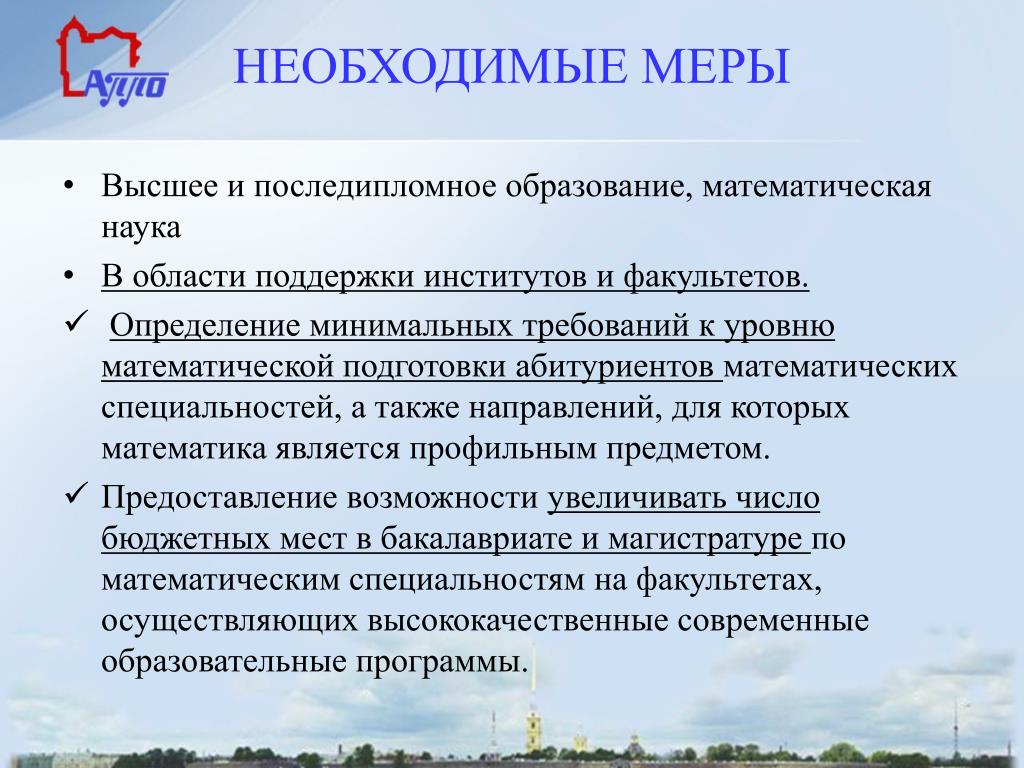 АППО

НЕОБХОДИМЫЕ МЕРЫ

• Высшее и последипломное образование, математическая наука

• В области поддержки институтов и факультетов.

✓ Определение минимальных требований к уровню математической подготовки абитуриентов математических специальностей, а также направлений, для которых математика является профильным предметом.

✓ Предоставление возможности увеличивать число бюджетных мест в бакалавриате и магистратуре по математическим специальностям на факультетах, осуществляющих высококачественные современные образовательные программы.